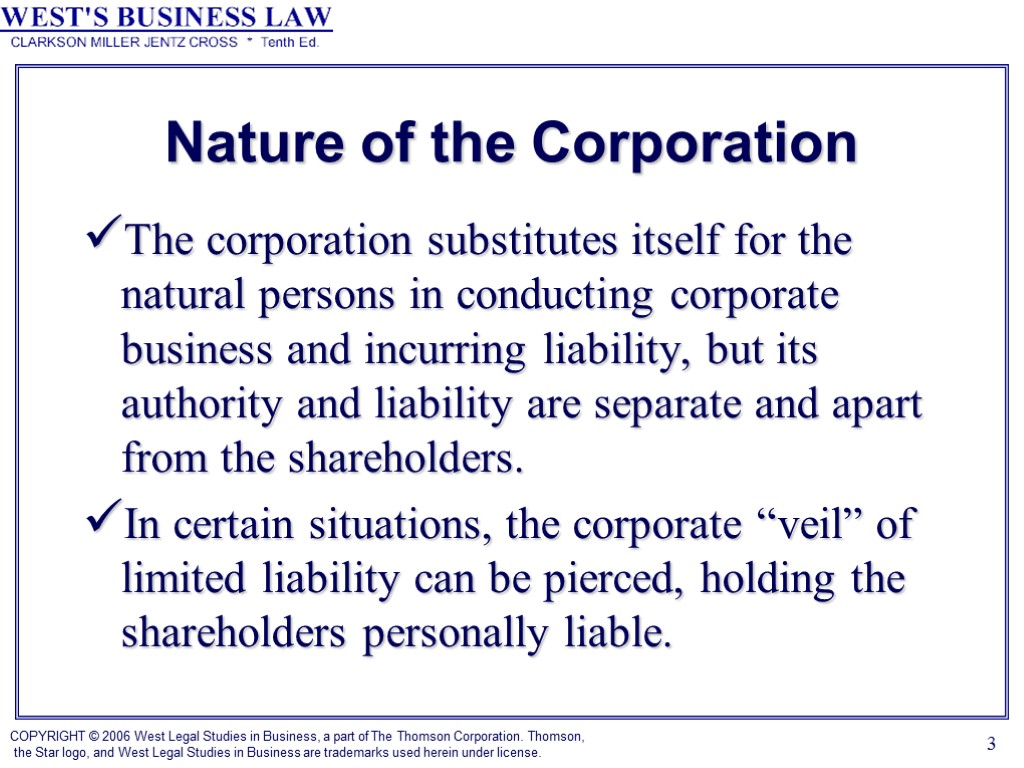 WEST'S BUSINESS LAW
CLARKSON MILLER JENTZ CROSS * Tenth Ed.

Nature of the Corporation

✓The corporation substitutes itself for the natural persons in conducting corporate business and incurring liability, but its authority and liability are separate and apart from the shareholders.

✓In certain situations, the corporate "veil" of limited liability can be pierced, holding the shareholders personally liable.

COPYRIGHT © 2006 West Legal Studies in Business, a part of The Thomson Corporation. Thomson, the Star logo, and West Legal Studies in Business are trademarks used herein under license.

3